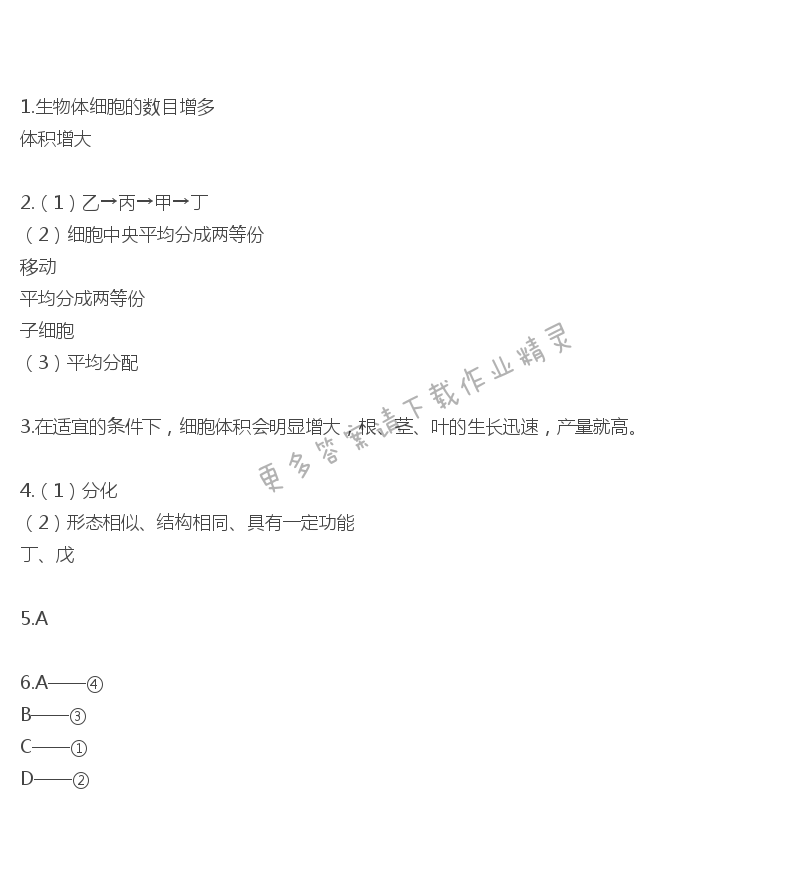 1.生物体细胞的数目增多
体积增大

2.（1）乙→丙→甲→丁
（2）细胞中央平均分成两等份
移动
平均分成两等份
子细胞
（3）平均分配

3.在适宜的条件下，细胞体积会明显增大；根、茎、叶的生长迅速，产量就高。

4.（1）分化
（2）形态相似、结构相同、具有一定功能
丁、戊

5.A

6.A——④
B——③
C——①
D——②

更多答案请下载作业精灵